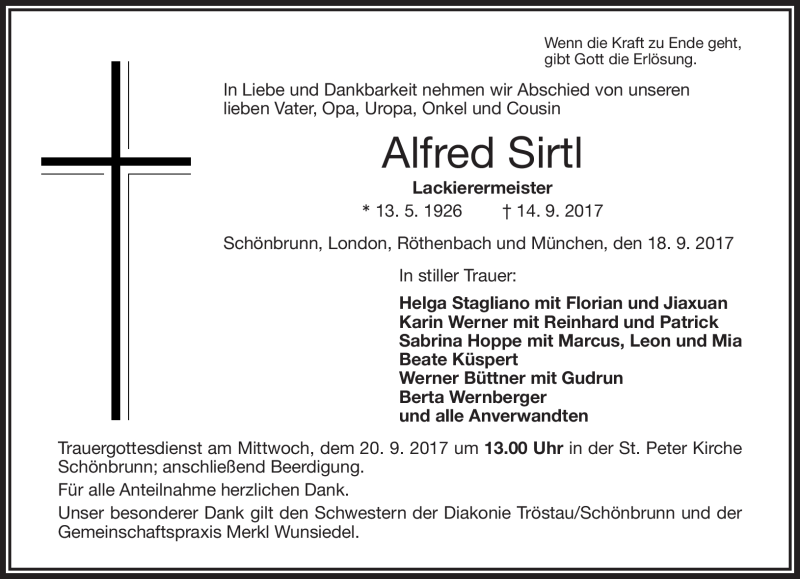 Wenn die Kraft zu Ende geht, gibt Gott die Erlösung.

In Liebe und Dankbarkeit nehmen wir Abschied von unseren lieben Vater, Opa, Uropa, Onkel und Cousin

Alfred Sirtl

Lackierermeister

* 13. 5. 1926 † 14. 9. 2017

Schönbrunn, London, Röthenbach und München, den 18. 9. 2017

In stiller Trauer:

Helga Stagliano mit Florian und Jiaxuan
Karin Werner mit Reinhard und Patrick
Sabrina Hoppe mit Marcus, Leon und Mia
Beate Küspert
Werner Büttner mit Gudrun
Berta Wernberger
und alle Anverwandten

Trauergottesdienst am Mittwoch, dem 20. 9. 2017 um 13.00 Uhr in der St. Peter Kirche Schönbrunn; anschließend Beerdigung.

Für alle Anteilnahme herzlichen Dank.

Unser besonderer Dank gilt den Schwestern der Diakonie Tröstau/Schönbrunn und der Gemeinschaftspraxis Merkl Wunsiedel.